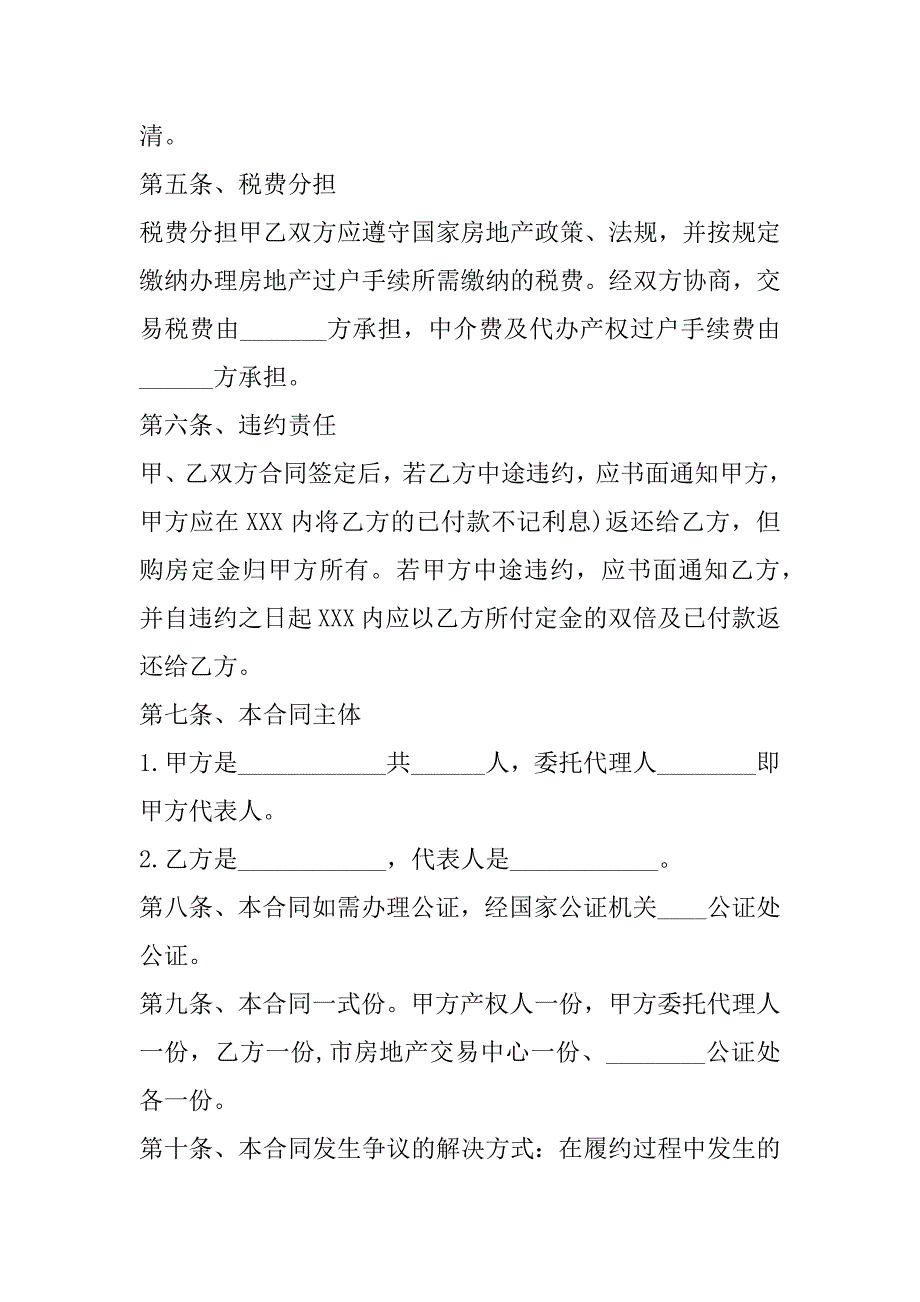 清。

第五条、税费分担

税费分担甲乙双方应遵守国家房地产政策、法规，并按规定缴纳办理房地产过户手续所需缴纳的税费。经双方协商，交易税费由_______方承担，中介费及代办产权过户手续费由______方承担。

第六条、违约责任

甲、乙双方合同签定后，若乙方中途违约，应书面通知甲方，甲方应在 XXX 内将乙方的已付款不记利息)返还给乙方，但购房定金归甲方所有。若甲方中途违约，应书面通知乙方，并自违约之日起 XXX 内应以乙方所付定金的双倍及已付款返还给乙方。

第七条、本合同主体

1.甲方是____________共______人，委托代理人________即甲方代表人。

2.乙方是____________，代表人是____________。

第八条、本合同如需办理公证，经国家公证机关____公证处公证。

第九条、本合同一式份。甲方产权人一份，甲方委托代理人一份，乙方一份，市房地产交易中心一份、________公证处各一份。

第十条、本合同发生争议的解决方式：在履约过程中发生的